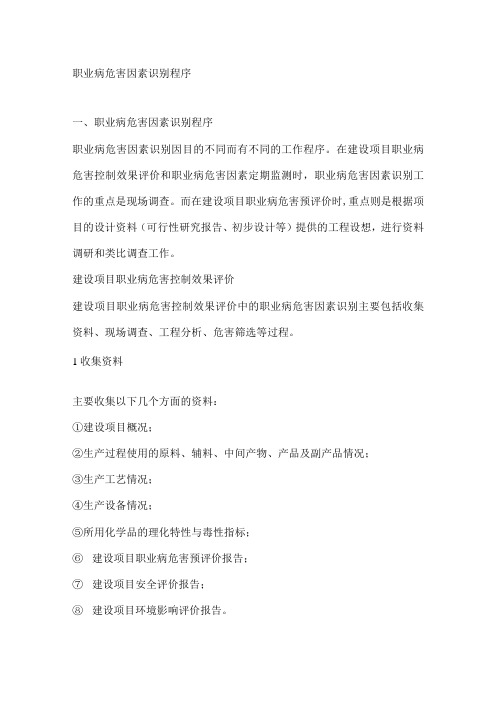 职业病危害因素识别程序

一、职业病危害因素识别程序

职业病危害因素识别因目的不同而有不同的工作程序。在建设项目职业病危害控制效果评价和职业病危害因素定期监测时，职业病危害因素识别工作的重点是现场调查。而在建设项目职业病危害预评价时，重点则是根据项目的设计资料（可行性研究报告、初步设计等）提供的工程设想，进行资料调研和类比调查工作。

建设项目职业病危害控制效果评价

建设项目职业病危害控制效果评价中的职业病危害因素识别主要包括收集资料、现场调查、工程分析、危害筛选等过程。

1 收集资料

主要收集以下几个方面的资料：

①建设项目概况；

②生产过程使用的原料、辅料、中间产物、产品及副产品情况；

③生产工艺情况；

④生产设备情况；

⑤所用化学品的理化特性与毒性指标；

⑥ 建设项目职业病危害预评价报告；

⑦ 建设项目安全评价报告；

⑧ 建设项目环境影响评价报告。